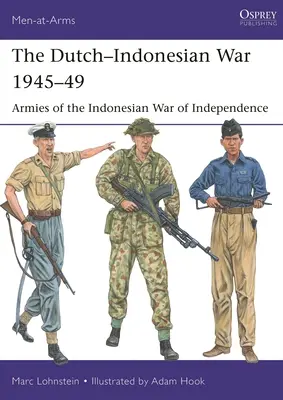 Men-at-Arms

OSPREY
PUBLISHING

The Dutch–Indonesian War 1945–49

Armies of the Indonesian War of Independence

Marc Lohnstein • Illustrated by Adam Hook